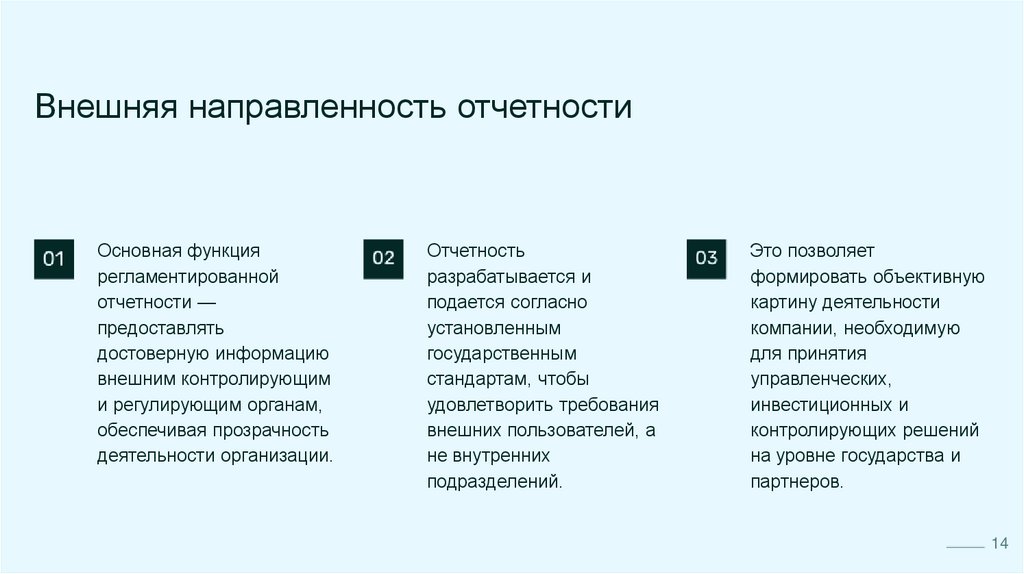 Внешняя направленность отчетности

01

Основная функция регламентированной отчетности — предоставлять достоверную информацию внешним контролирующим и регулирующим органам, обеспечивая прозрачность деятельности организации.

02

Отчетность разрабатывается и подается согласно установленным государственным стандартам, чтобы удовлетворить требования внешних пользователей, а не внутренних подразделений.

03

Это позволяет формировать объективную картину деятельности компании, необходимую для принятия управленческих, инвестиционных и контролирующих решений на уровне государства и партнеров.

14